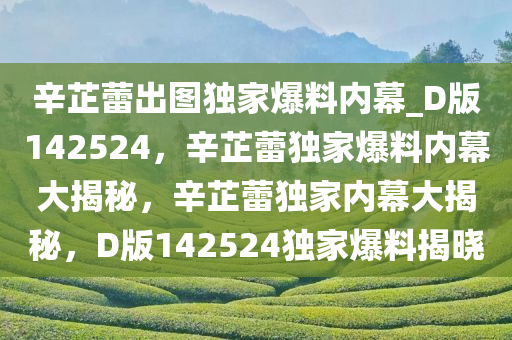 辛芷蕾出图独家爆料内幕_D版142524，辛芷蕾独家爆料内幕大揭秘，辛芷蕾独家内幕大揭秘，D版142524独家爆料揭晓